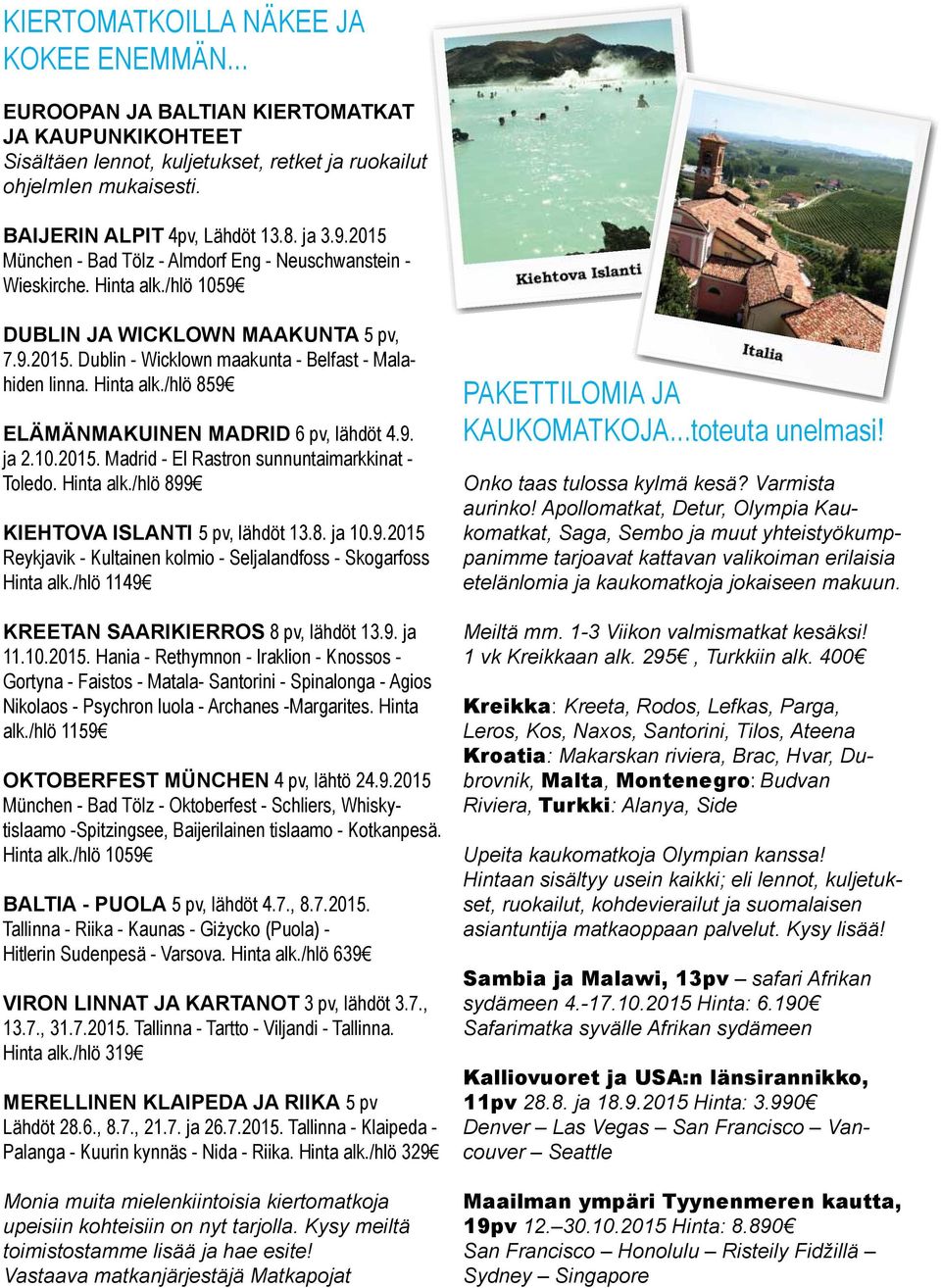 KIERTOMATKOILLA NÄKEE JA KOKEE ENEMMÄN...

EUROOPAN JA BALTIAN KIERTOMATKAT JA KAUPUNKIKOHTEET
Sisältäen lennot, kuljetukset, retket ja ruokailut ohjelmlen mukaisesti.

BAIJERIN ALPIT 4pv, Lähdöt 13.8. ja 3.9.2015 München - Bad Tölz - Almdorf Eng - Neuschwanstein - Wieskirche. Hinta alk./hlö 1059€

DUBLIN JA WICKLOWN MAAKUNTA 5 pv, 7.9.2015. Dublin - Wicklown maakunta - Belfast - Malahiden linna. Hinta alk./hlö 859€

ELÄMÄNMAKUINEN MADRID 6 pv, lähdöt 4.9. ja 2.10.2015. Madrid - El Rastron sunnuntaimarkkinat - Toledo. Hinta alk./hlö 899€

KIEHTOVA ISLANTI 5 pv, lähdöt 13.8. ja 10.9.2015 Reykjavik - Kultainen kolmio - Seljalandfoss - Skogarfoss Hinta alk./hlö 1149€

KREETAN SAARIKIERROS 8 pv, lähdöt 13.9. ja 11.10.2015. Hania - Rethymnon - Iraklion - Knossos - Gortyna - Faistos - Matala- Santorini - Spinalonga - Agios Nikolaos - Psychron luola - Archanes -Margarites. Hinta alk./hlö 1159€

OKTOBERFEST MÜNCHEN 4 pv, lähtö 24.9.2015 München - Bad Tölz - Oktoberfest - Schliers, Whiskytislaamo -Spitzingsee, Baijerilainen tislaamo - Kotkanpesä. Hinta alk./hlö 1059€

BALTIA - PUOLA 5 pv, lähdöt 4.7., 8.7.2015. Tallinna - Riika - Kaunas - Giżycko (Puola) - Hitlerin Sudenpesä - Varsova. Hinta alk./hlö 639€

VIRON LINNAT JA KARTANOT 3 pv, lähdöt 3.7., 13.7., 31.7.2015. Tallinna - Tartto - Viljandi - Tallinna. Hinta alk./hlö 319€

MERELLINEN KLAIPEDA JA RIIKA 5 pv Lähdöt 28.6., 8.7., 21.7. ja 26.7.2015. Tallinna - Klaipeda - Palanga - Kuurin kynnäs - Nida - Riika. Hinta alk./hlö 329€

Monia muita mielenkiintoisia kiertomatkoja upeisiin kohteisiin on nyt tarjolla. Kysy meiltä toimistostamme lisää ja hae esite!
Vastaava matkanjärjestäjä Matkapojat

Kiehtova Islanti

Italia

PAKETTILOMIA JA KAUKOMATKOJA...toteuta unelmasi!

Onko taas tulossa kylmä kesä? Varmista aurinko! Apollomatkat, Detur, Olympia Kaukomatkat, Saga, Sembo ja muut yhteistyökumppanimme tarjoavat kattavan valikoiman erilaisia etelänlomia ja kaukomatkoja jokaiseen makuun.

Meiltä mm. 1-3 Viikon valmismatkat kesäksi!
1 vk Kreikkaan alk. 295€ , Turkkiin alk. 400€

Kreikka: Kreeta, Rodos, Lefkas, Parga, Leros, Kos, Naxos, Santorini, Tilos, Ateena Kroatia: Makarskan riviera, Brac, Hvar, Dubrovnik, Malta, Montenegro: Budvan Riviera, Turkki: Alanya, Side

Upeita kaukomatkoja Olympian kanssa!
Hintaan sisältyy usein kaikki; eli lennot, kuljetukset, ruokailut, kohdevierailut ja suomalaisen asiantuntija matkaoppaan palvelut. Kysy lisää!

Sambia ja Malawi, 13pv – safari Afrikan sydämeen 4.-17.10.2015 Hinta: 6.190€
Safarimatka syvälle Afrikan sydämeen

Kalliovuoret ja USA:n länsirannikko, 11pv 28.8. ja 18.9.2015 Hinta: 3.990€
Denver – Las Vegas – San Francisco – Vancouver – Seattle

Maailman ympäri Tyynenmeren kautta, 19pv 12.–30.10.2015 Hinta: 8.890€
San Francisco – Honolulu – Risteily Fidžillä – Sydney – Singapore